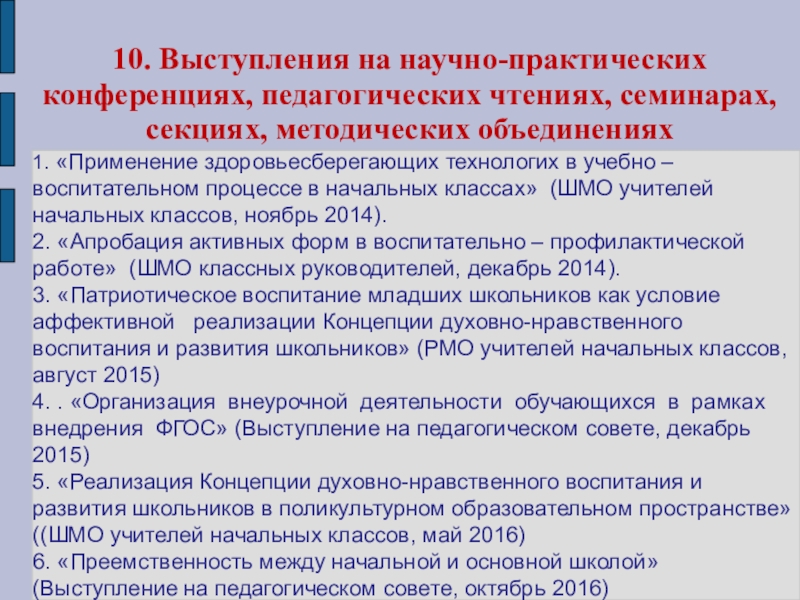 10. Выступления на научно-практических конференциях, педагогических чтениях, семинарах, секциях, методических объединениях

1. «Применение здоровьесберегающих технологих в учебно – воспитательном процессе в начальных классах» (ШМО учителей начальных классов, ноябрь 2014).
2. «Апробация активных форм в воспитательно – профилактической работе» (ШМО классных руководителей, декабрь 2014).
3. «Патриотическое воспитание младших школьников как условие аффективной реализации Концепции духовно-нравственного воспитания и развития школьников» (РМО учителей начальных классов, август 2015)
4. . «Организация внеурочной деятельности обучающихся в рамках внедрения ФГОС» (Выступление на педагогическом совете, декабрь 2015)
5. «Реализация Концепции духовно-нравственного воспитания и развития школьников в поликультурном образовательном пространстве» ((ШМО учителей начальных классов, май 2016)
6. «Преемственность между начальной и основной школой» (Выступление на педагогическом совете, октябрь 2016)